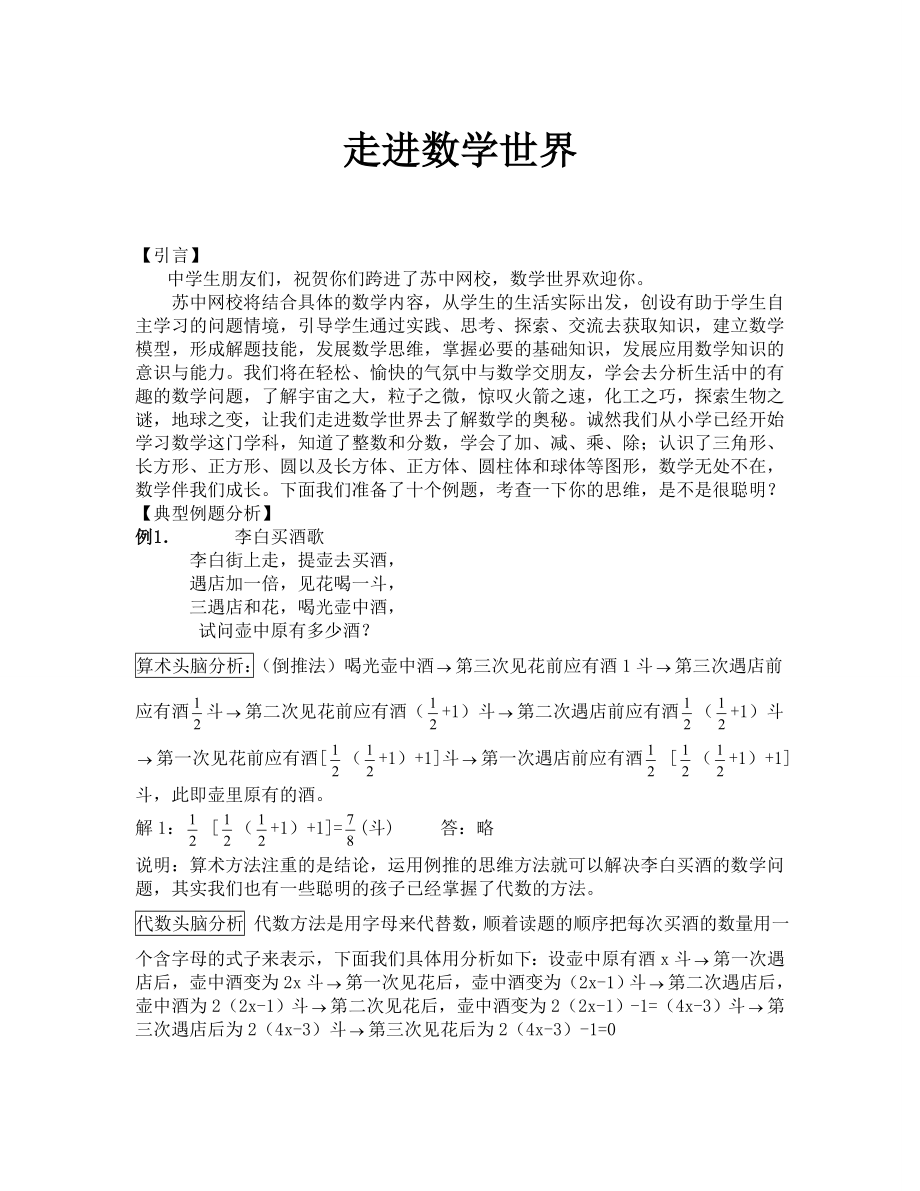 走进数学世界

【引言】

中学生朋友们，祝贺你们跨进了苏中网校，数学世界欢迎你。

苏中网校将结合具体的数学内容，从学生的生活实际出发，创设有助于学生自主学习的问题情境，引导学生通过实践、思考、探索、交流去获取知识，建立数学模型，形成解题技能，发展数学思维，掌握必要的基础知识，发展应用数学知识的意识与能力。我们将在轻松、愉快的气氛中与数学交朋友，学会去分析生活中的有趣的数学问题，了解宇宙之大，粒子之微，惊叹火箭之速，化工之巧，探索生物之谜，地球之变，让我们走进数学世界去了解数学的奥秘。诚然我们从小学已经开始学习数学这门学科，知道了整数和分数，学会了加、减、乘、除；认识了三角形、长方形、正方形、圆以及长方体、正方体、圆柱体和球体等图形，数学无处不在，数学伴我们成长。下面我们准备了十个例题，考查一下你的思维，是不是很聪明？

【典型例题分析】

例1.　　李白买酒歌

李白街上走，提壶去买酒，
遇店加一倍，见花喝一斗，
三遇店和花，喝光壶中酒，
试问壶中原有多少酒？

算术头脑分析：（倒推法）喝光壶中酒$\rightarrow$第三次见花前应有酒 1 斗$\rightarrow$第三次遇店前应有酒$\frac{1}{2}$斗$\rightarrow$第二次见花前应有酒（$\frac{1}{2}$+1）斗$\rightarrow$第二次遇店前应有酒$\frac{1}{2}$（$\frac{1}{2}$+1）斗$\rightarrow$第一次见花前应有酒[$\frac{1}{2}$（$\frac{1}{2}$+1）+1]斗$\rightarrow$第一次遇店前应有酒$\frac{1}{2}$ [$\frac{1}{2}$（$\frac{1}{2}$+1）+1]斗，此即壶里原有的酒。

解 1：$\frac{1}{2}$ [$\frac{1}{2}$（$\frac{1}{2}$+1）+1]=$\frac{7}{8}$（斗）　　答：略

说明：算术方法注重的是结论，运用例推的思维方法就可以解决李白买酒的数学问题，其实我们也有一些聪明的孩子已经掌握了代数的方法。

代数头脑分析 代数方法是用字母来代替数，顺着读题的顺序把每次买酒的数量用一个含字母的式子来表示，下面我们具体用分析如下：设壶中原有酒 x 斗$\rightarrow$第一次遇店后，壶中酒变为 2x 斗$\rightarrow$第一次见花后，壶中酒变为（2x-1）斗$\rightarrow$第二次遇店后，壶中酒为 2（2x-1）斗$\rightarrow$第二次见花后，壶中酒变为 2（2x-1）-1=（4x-3）斗$\rightarrow$第三次遇店后为 2（4x-3）斗$\rightarrow$第三次见花后为 2（4x-3）-1=0